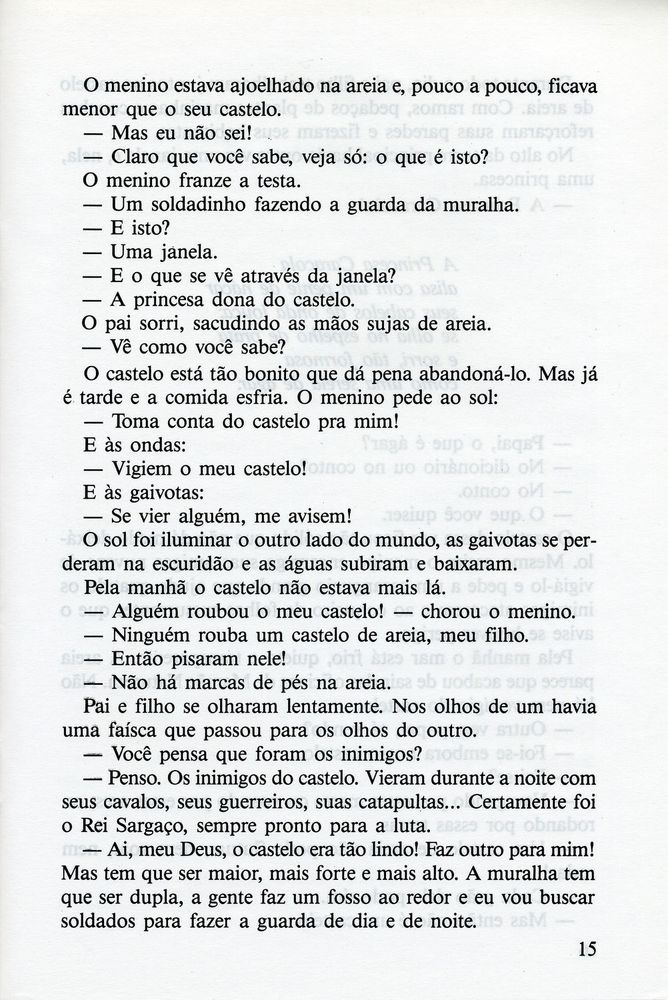 O menino estava ajoelhado na areia e, pouco a pouco, ficava menor que o seu castelo.

— Mas eu não sei!

— Claro que você sabe, veja só: o que é isto?

O menino franze a testa.

— Um soldadinho fazendo a guarda da muralha.

— E isto?

— Uma janela.

— E o que se vê através da janela?

— A princesa dona do castelo.

O pai sorri, sacudindo as mãos sujas de areia.

— Vê como você sabe?

O castelo está tão bonito que dá pena abandoná-lo. Mas já é tarde e a comida esfria. O menino pede ao sol:

— Toma conta do castelo pra mim!

E às ondas:

— Vigiem o meu castelo!

E às gaivotas:

— Se vier alguém, me avisem!

O sol foi iluminar o outro lado do mundo, as gaivotas se perderam na escuridão e as águas subiram e baixaram.

Pela manhã o castelo não estava mais lá.

— Alguém roubou o meu castelo! — chorou o menino.

— Ninguém rouba um castelo de areia, meu filho.

— Então pisaram nele!

— Não há marcas de pés na areia.

Pai e filho se olharam lentamente. Nos olhos de um havia uma faísca que passou para os olhos do outro.

— Você pensa que foram os inimigos?

— Penso. Os inimigos do castelo. Vieram durante a noite com seus cavalos, seus guerreiros, suas catapultas... Certamente foi o Rei Sargaço, sempre pronto para a luta.

— Ai, meu Deus, o castelo era tão lindo! Faz outro para mim! Mas tem que ser maior, mais forte e mais alto. A muralha tem que ser dupla, a gente faz um fosso ao redor e eu vou buscar soldados para fazer a guarda de dia e de noite.

15